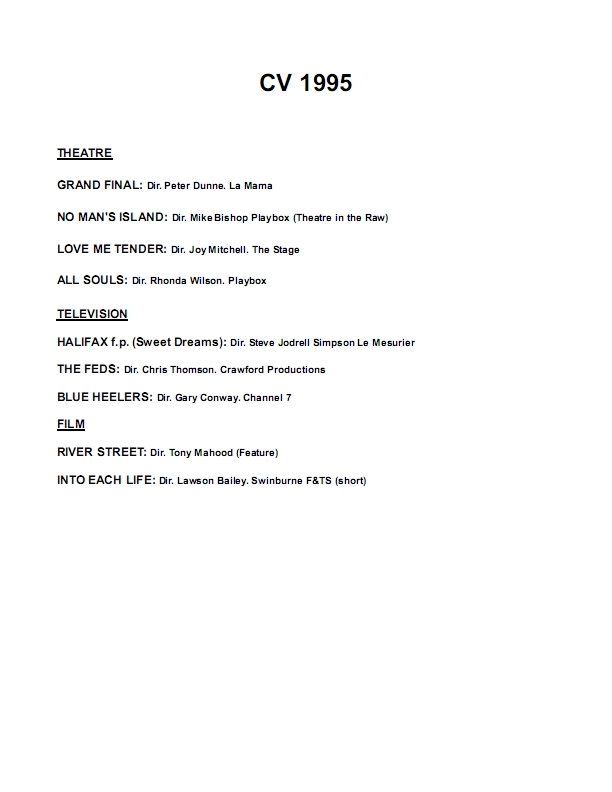 CV 1995

THEATRE

GRAND FINAL: Dir. Peter Dunne. La Mama

NO MAN'S ISLAND: Dir. Mike Bishop Playbox (Theatre in the Raw)

LOVE ME TENDER: Dir. Joy Mitchell. The Stage

ALL SOULS: Dir. Rhonda Wilson. Playbox

TELEVISION

HALIFAX f.p. (Sweet Dreams): Dir. Steve Jodrell Simpson Le Mesurier

THE FEDS: Dir. Chris Thomson. Crawford Productions

BLUE HEELERS: Dir. Gary Conway. Channel 7

FILM

RIVER STREET: Dir. Tony Mahood (Feature)

INTO EACH LIFE: Dir. Lawson Bailey. Swinburne F&TS (short)